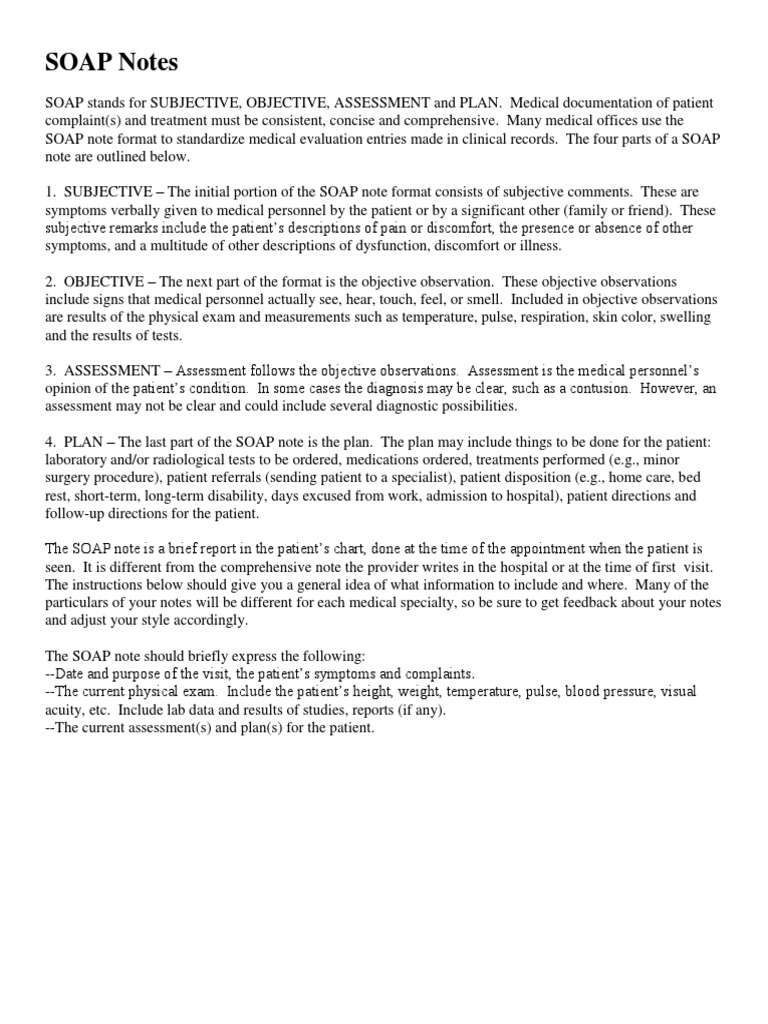 SOAP Notes

SOAP stands for SUBJECTIVE, OBJECTIVE, ASSESSMENT and PLAN. Medical documentation of patient complaint(s) and treatment must be consistent, concise and comprehensive. Many medical offices use the SOAP note format to standardize medical evaluation entries made in clinical records. The four parts of a SOAP note are outlined below.

1. SUBJECTIVE – The initial portion of the SOAP note format consists of subjective comments. These are symptoms verbally given to medical personnel by the patient or by a significant other (family or friend). These subjective remarks include the patient's descriptions of pain or discomfort, the presence or absence of other symptoms, and a multitude of other descriptions of dysfunction, discomfort or illness.

2. OBJECTIVE – The next part of the format is the objective observation. These objective observations include signs that medical personnel actually see, hear, touch, feel, or smell. Included in objective observations are results of the physical exam and measurements such as temperature, pulse, respiration, skin color, swelling and the results of tests.

3. ASSESSMENT – Assessment follows the objective observations. Assessment is the medical personnel's opinion of the patient's condition. In some cases the diagnosis may be clear, such as a contusion. However, an assessment may not be clear and could include several diagnostic possibilities.

4. PLAN – The last part of the SOAP note is the plan. The plan may include things to be done for the patient: laboratory and/or radiological tests to be ordered, medications ordered, treatments performed (e.g., minor surgery procedure), patient referrals (sending patient to a specialist), patient disposition (e.g., home care, bed rest, short-term, long-term disability, days excused from work, admission to hospital), patient directions and follow-up directions for the patient.

The SOAP note is a brief report in the patient's chart, done at the time of the appointment when the patient is seen. It is different from the comprehensive note the provider writes in the hospital or at the time of first visit. The instructions below should give you a general idea of what information to include and where. Many of the particulars of your notes will be different for each medical specialty, so be sure to get feedback about your notes and adjust your style accordingly.

The SOAP note should briefly express the following:
--Date and purpose of the visit, the patient's symptoms and complaints.
--The current physical exam. Include the patient's height, weight, temperature, pulse, blood pressure, visual acuity, etc. Include lab data and results of studies, reports (if any).
--The current assessment(s) and plan(s) for the patient.